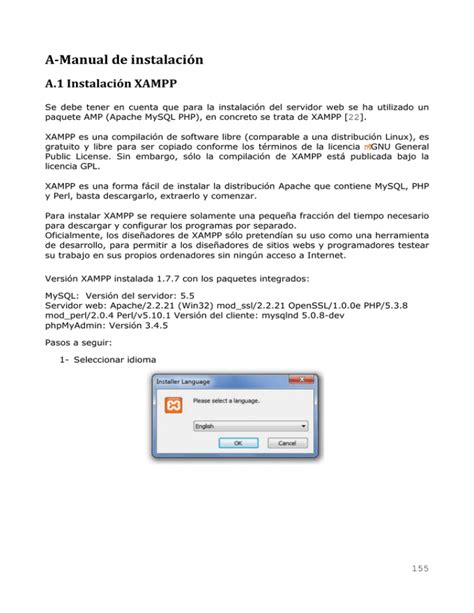 A-Manual de instalación

A.1 Instalación XAMPP

Se debe tener en cuenta que para la instalación del servidor web se ha utilizado un paquete AMP (Apache MySQL PHP), en concreto se trata de XAMPP [22].

XAMPP es una compilación de software libre (comparable a una distribución Linux), es gratuito y libre para ser copiado conforme los términos de la licencia GNU General Public License. Sin embargo, sólo la compilación de XAMPP está publicada bajo la licencia GPL.

XAMPP es una forma fácil de instalar la distribución Apache que contiene MySQL, PHP y Perl, basta descargarlo, extraerlo y comenzar.

Para instalar XAMPP se requiere solamente una pequeña fracción del tiempo necesario para descargar y configurar los programas por separado.
Oficialmente, los diseñadores de XAMPP sólo pretendían su uso como una herramienta de desarrollo, para permitir a los diseñadores de sitios webs y programadores testear su trabajo en sus propios ordenadores sin ningún acceso a Internet.

Versión XAMPP instalada 1.7.7 con los paquetes integrados:

MySQL: Versión del servidor: 5.5
Servidor web: Apache/2.2.21 (Win32) mod_ssl/2.2.21 OpenSSL/1.0.0e PHP/5.3.8 mod_perl/2.0.4 Perl/v5.10.1 Versión del cliente: mysqlnd 5.0.8-dev
phpMyAdmin: Versión 3.4.5

Pasos a seguir:

1- Seleccionar idioma

Installer Language

Please select a language.

English

OK Cancel

155